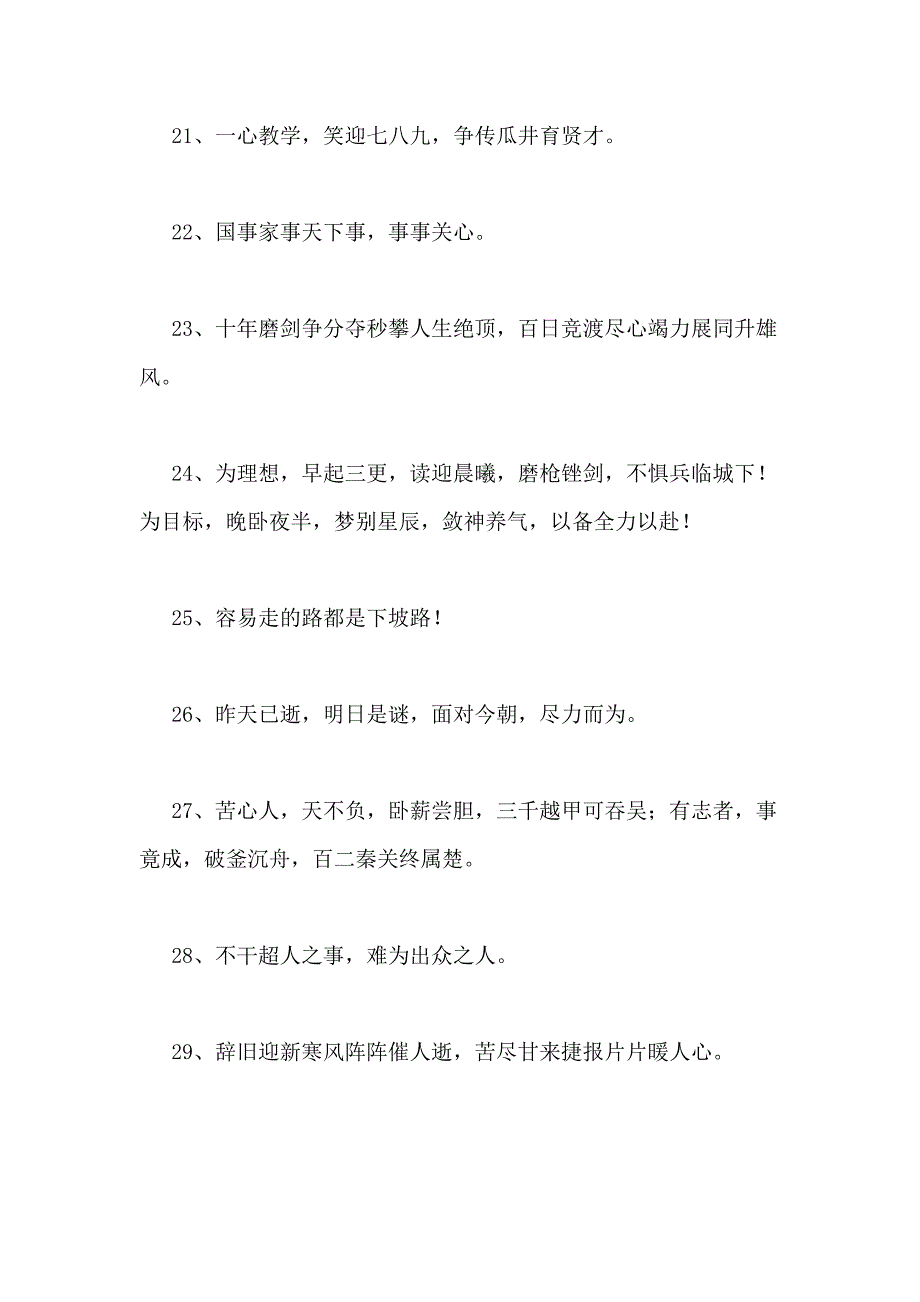 21、一心教学，笑迎七八九，争传瓜井育贤才。

22、国事家事天下事，事事关心。

23、十年磨剑争分夺秒攀人生绝顶，百日竞渡尽心竭力展同升雄风。

24、为理想，早起三更，读迎晨曦，磨枪锉剑，不惧兵临城下！为目标，晚卧夜半，梦别星辰，敛神养气，以备全力以赴！

25、容易走的路都是下坡路！

26、昨天已逝，明日是谜，面对今朝，尽力而为。

27、苦心人，天不负，卧薪尝胆，三千越甲可吞吴；有志者，事竟成，破釜沉舟，百二秦关终属楚。

28、不干超人之事，难为出众之人。

29、辞旧迎新寒风阵阵催人逝，苦尽甘来捷报片片暖人心。